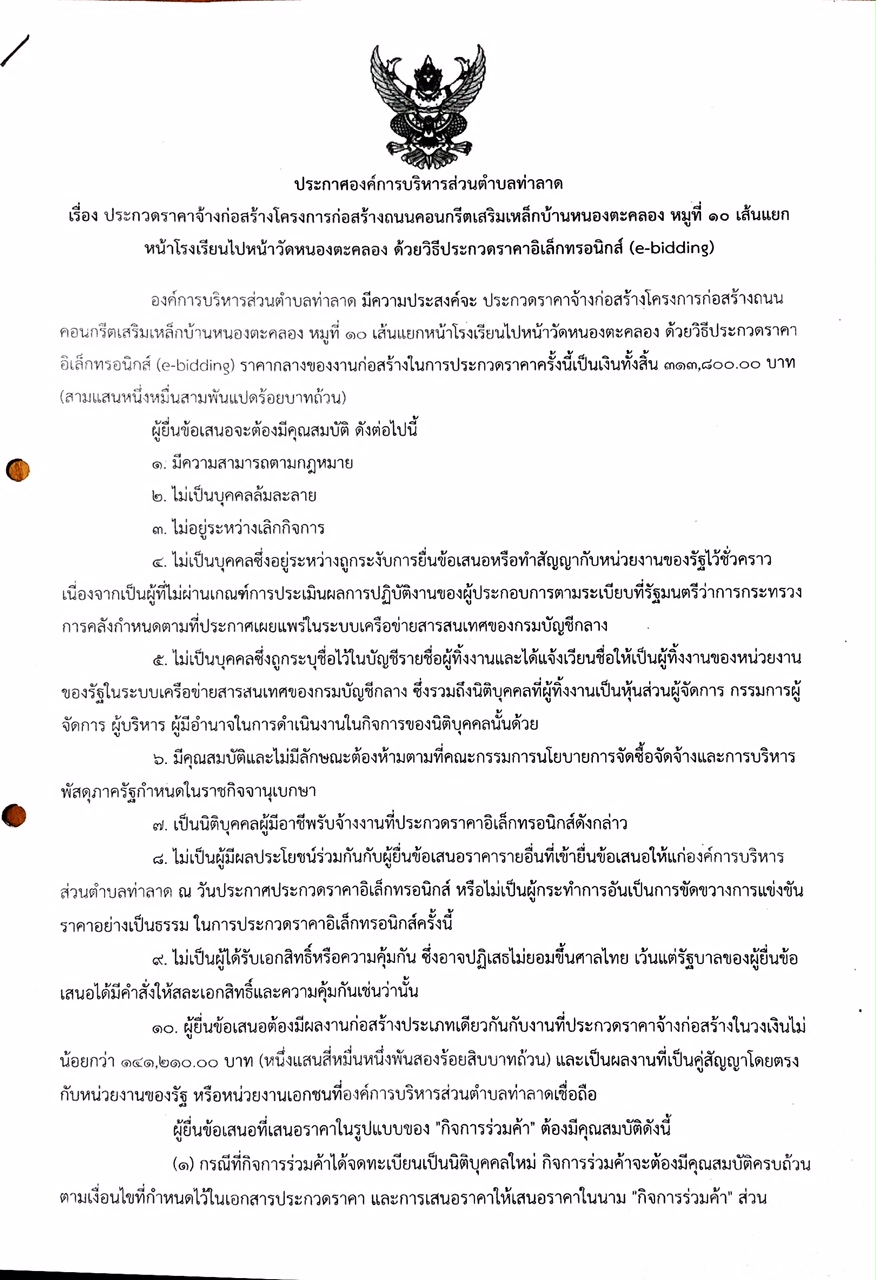 ประกาศองค์การบริหารส่วนตำบลท่าลาด

เรื่อง ประกวดราคาจ้างก่อสร้างโครงการก่อสร้างถนนคอนกรีตเสริมเหล็กบ้านหนองตะคลอง หมู่ที่ ๑๐ เส้นแยกหน้าโรงเรียนไปหน้าวัดหนองตะคลอง ด้วยวิธีประกวดราคาอิเล็กทรอนิกส์ (e-bidding)

องค์การบริหารส่วนตำบลท่าลาด มีความประสงค์จะ ประกวดราคาจ้างก่อสร้างโครงการก่อสร้างถนนคอนกรีตเสริมเหล็กบ้านหนองตะคลอง หมู่ที่ ๑๐ เส้นแยกหน้าโรงเรียนไปหน้าวัดหนองตะคลอง ด้วยวิธีประกวดราคาอิเล็กทรอนิกส์ (e-bidding) ราคากลางของงานก่อสร้างในการประกวดราคาครั้งนี้เป็นเงินทั้งสิ้น ๓๑๓,๘๐๐.๐๐ บาท (สามแสนหนึ่งหมื่นสามพันแปดร้อยบาทถ้วน)

ผู้ยื่นข้อเสนอจะต้องมีคุณสมบัติ ดังต่อไปนี้

๑. มีความสามารถตามกฎหมาย

๒. ไม่เป็นบุคคลล้มละลาย

๓. ไม่อยู่ระหว่างเลิกกิจการ

๔. ไม่เป็นบุคคลซึ่งอยู่ระหว่างถูกระงับการยื่นข้อเสนอหรือทำสัญญากับหน่วยงานของรัฐไว้ชั่วคราว เนื่องจากเป็นผู้ที่ไม่ผ่านเกณฑ์การประเมินผลการปฏิบัติงานของผู้ประกอบการตามระเบียบที่รัฐมนตรีว่าการกระทรวงการคลังกำหนดตามที่ประกาศเผยแพร่ในระบบเครือข่ายสารสนเทศของกรมบัญชีกลาง

๕. ไม่เป็นบุคคลซึ่งถูกระบุชื่อไว้ในบัญชีรายชื่อผู้ทิ้งงานและได้แจ้งเวียนชื่อให้เป็นผู้ทิ้งงานของหน่วยงานของรัฐในระบบเครือข่ายสารสนเทศของกรมบัญชีกลาง ซึ่งรวมถึงนิติบุคคลที่ผู้ทิ้งงานเป็นหุ้นส่วนผู้จัดการ กรรมการผู้จัดการ ผู้บริหาร ผู้มีอำนาจในการดำเนินงานในกิจการของนิติบุคคลนั้นด้วย

๖. มีคุณสมบัติและไม่มีลักษณะต้องห้ามตามที่คณะกรรมการนโยบายการจัดซื้อจัดจ้างและการบริหารพัสดุภาครัฐกำหนดในราชกิจจานุเบกษา

๗. เป็นนิติบุคคลผู้มีอาชีพรับจ้างงานที่ประกวดราคาอิเล็กทรอนิกส์ดังกล่าว

๘. ไม่เป็นผู้มีผลประโยชน์ร่วมกันกับผู้ยื่นข้อเสนอราคารายอื่นที่เข้ายื่นข้อเสนอให้แก่องค์การบริหารส่วนตำบลท่าลาด ณ วันประกาศประกวดราคาอิเล็กทรอนิกส์ หรือไม่เป็นผู้กระทำการอันเป็นการขัดขวางการแข่งขันราคาอย่างเป็นธรรม ในการประกวดราคาอิเล็กทรอนิกส์ครั้งนี้

๙. ไม่เป็นผู้ได้รับเอกสิทธิ์หรือความคุ้มกัน ซึ่งอาจปฏิเสธไม่ยอมขึ้นศาลไทย เว้นแต่รัฐบาลของผู้ยื่นข้อเสนอได้มีคำสั่งให้สละเอกสิทธิ์และความคุ้มกันเช่นว่านั้น

๑๐. ผู้ยื่นข้อเสนอต้องมีผลงานก่อสร้างประเภทเดียวกันกับงานที่ประกวดราคาจ้างก่อสร้างในวงเงินไม่น้อยกว่า ๑๔๑,๒๑๐.๐๐ บาท (หนึ่งแสนสี่หมื่นหนึ่งพันสองร้อยสิบบาทถ้วน) และเป็นผลงานที่เป็นคู่สัญญาโดยตรงกับหน่วยงานของรัฐ หรือหน่วยงานเอกชนที่องค์การบริหารส่วนตำบลท่าลาดเชื่อถือ

ผู้ยื่นข้อเสนอที่เสนอราคาในรูปแบบของ "กิจการร่วมค้า" ต้องมีคุณสมบัติดังนี้

(๑) กรณีที่กิจการร่วมค้าได้จดทะเบียนเป็นนิติบุคคลใหม่ กิจการร่วมค้าจะต้องมีคุณสมบัติครบถ้วนตามเงื่อนไขที่กำหนดไว้ในเอกสารประกวดราคา และการเสนอราคาให้เสนอราคาในนาม "กิจการร่วมค้า" ส่วน